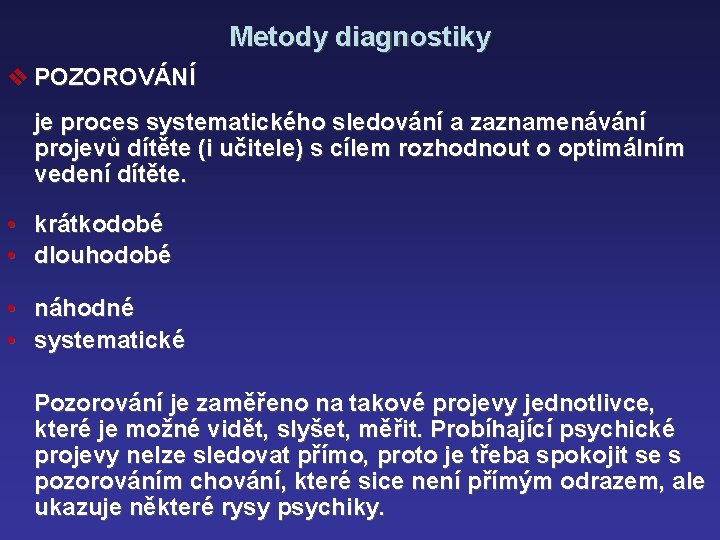 Metody diagnostiky

❖ POZOROVÁNÍ

je proces systematického sledování a zaznamenávání projevů dítěte (i učitele) s cílem rozhodnout o optimálním vedení dítěte.

• krátkodobé
• dlouhodobé

• náhodné
• systematické

Pozorování je zaměřeno na takové projevy jednotlivce, které je možné vidět, slyšet, měřit. Probíhající psychické projevy nelze sledovat přímo, proto je třeba spokojit se s pozorováním chování, které sice není přímým odrazem, ale ukazuje některé rysy psychiky.